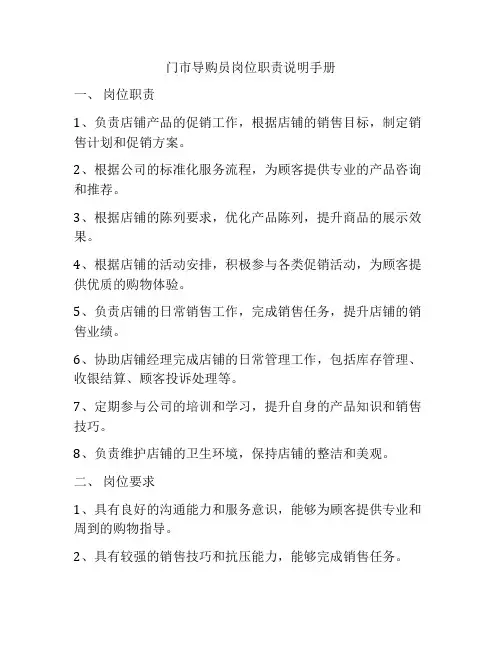 门市导购员岗位职责说明手册

一、 岗位职责

1、负责店铺产品的促销工作，根据店铺的销售目标，制定销售计划和促销方案。

2、根据公司的标准化服务流程，为顾客提供专业的产品咨询和推荐。

3、根据店铺的陈列要求，优化产品陈列，提升商品的展示效果。

4、根据店铺的活动安排，积极参与各类促销活动，为顾客提供优质的购物体验。

5、负责店铺的日常销售工作，完成销售任务，提升店铺的销售业绩。

6、协助店铺经理完成店铺的日常管理工作，包括库存管理、收银结算、顾客投诉处理等。

7、定期参与公司的培训和学习，提升自身的产品知识和销售技巧。

8、负责维护店铺的卫生环境，保持店铺的整洁和美观。

二、 岗位要求

1、具有良好的沟通能力和服务意识，能够为顾客提供专业和周到的购物指导。

2、具有较强的销售技巧和抗压能力，能够完成销售任务。